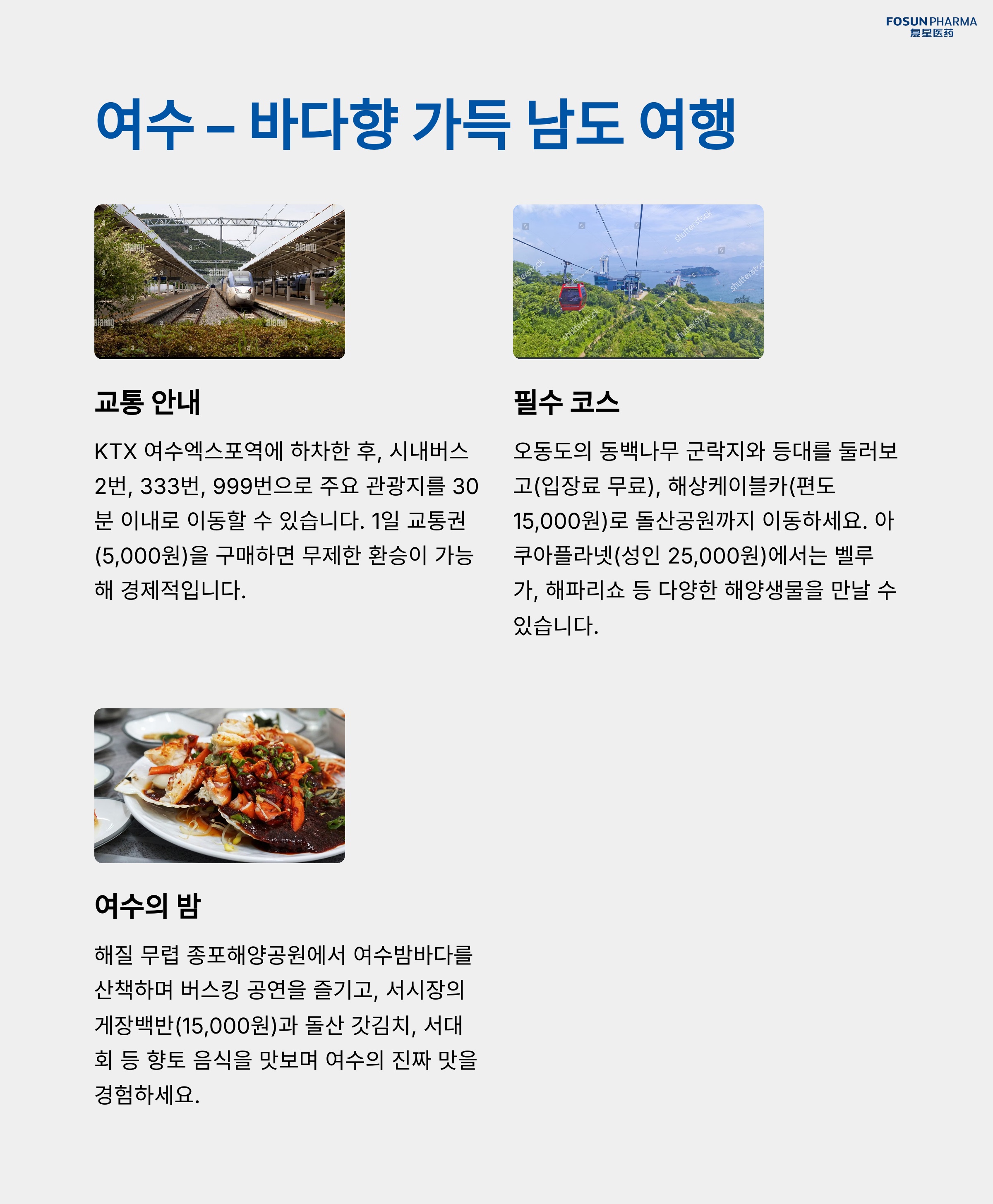 FOSUN PHARMA
复星医药

여수 – 바다향 가득 남도 여행

교통 안내

KTX 여수엑스포역에 하차한 후, 시내버스 2번, 333번, 999번으로 주요 관광지를 30분 이내로 이동할 수 있습니다. 1일 교통권(5,000원)을 구매하면 무제한 환승이 가능해 경제적입니다.

필수 코스

오동도의 동백나무 군락지와 등대를 둘러보고(입장료 무료), 해상케이블카(편도 15,000원)로 돌산공원까지 이동하세요. 아쿠아플라넷(성인 25,000원)에서는 벨루가, 해파리쇼 등 다양한 해양생물을 만날 수 있습니다.

여수의 밤

해질 무렵 종포해양공원에서 여수밤바다를 산책하며 버스킹 공연을 즐기고, 서시장의 게장백반(15,000원)과 돌산 갓김치, 서대회 등 향토 음식을 맛보며 여수의 진짜 맛을 경험하세요.

alamy

shutterstock